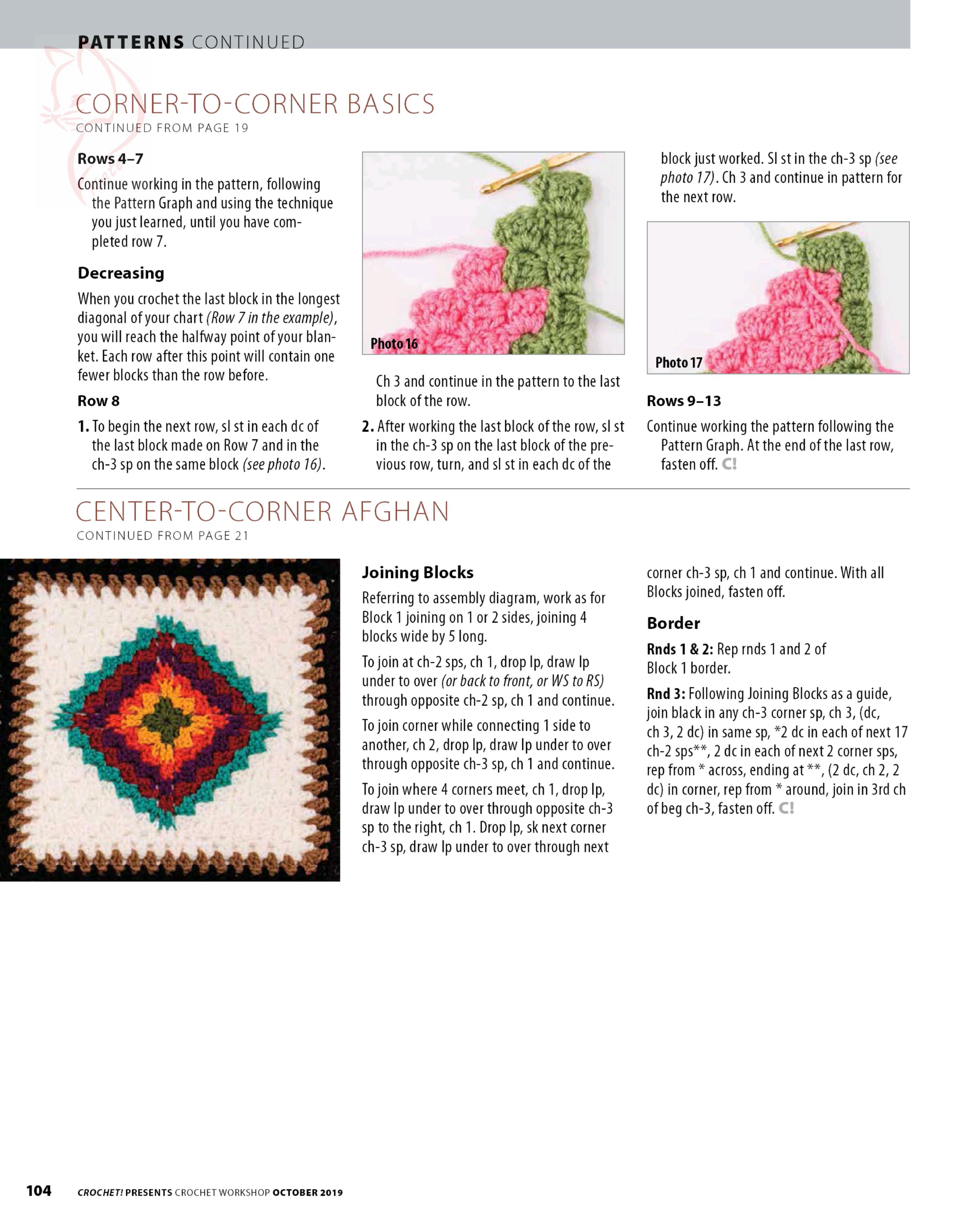 PATTERNS CONTINUED

CORNER-TO-CORNER BASICS
CONTINUED FROM PAGE 19

Rows 4–7
Continue working in the pattern, following the Pattern Graph and using the technique you just learned, until you have completed row 7.

Decreasing
When you crochet the last block in the longest diagonal of your chart (Row 7 in the example), you will reach the halfway point of your blanket. Each row after this point will contain one fewer blocks than the row before.

Row 8
1. To begin the next row, sl st in each dc of the last block made on Row 7 and in the ch-3 sp on the same block (see photo 16).

Photo 16

Ch 3 and continue in the pattern to the last block of the row.

2. After working the last block of the row, sl st in the ch-3 sp on the last block of the previous row, turn, and sl st in each dc of the block just worked. Sl st in the ch-3 sp (see photo 17). Ch 3 and continue in pattern for the next row.

Photo 17

Rows 9–13
Continue working the pattern following the Pattern Graph. At the end of the last row, fasten off. C!

CENTER-TO-CORNER AFGHAN
CONTINUED FROM PAGE 21

Joining Blocks
Referring to assembly diagram, work as for Block 1 joining on 1 or 2 sides, joining 4 blocks wide by 5 long.

To join at ch-2 sps, ch 1, drop lp, draw lp under to over (or back to front, or WS to RS) through opposite ch-2 sp, ch 1 and continue.

To join corner while connecting 1 side to another, ch 2, drop lp, draw lp under to over through opposite ch-3 sp, ch 1 and continue.

To join where 4 corners meet, ch 1, drop lp, draw lp under to over through opposite ch-3 sp to the right, ch 1. Drop lp, sk next corner ch-3 sp, draw lp under to over through next corner ch-3 sp, ch 1 and continue. With all Blocks joined, fasten off.

Border
Rnds 1 & 2: Rep rnds 1 and 2 of Block 1 border.

Rnd 3: Following Joining Blocks as a guide, join black in any ch-3 corner sp, ch 3, (dc, ch 3, 2 dc) in same sp, *2 dc in each of next 17 ch-2 sps**, 2 dc in each of next 2 corner sps, rep from * across, ending at **, (2 dc, ch 2, 2 dc) in corner, rep from * around, join in 3rd ch of beg ch-3, fasten off. C!

104 CROCHET! PRESENTS CROCHET WORKSHOP OCTOBER 2019